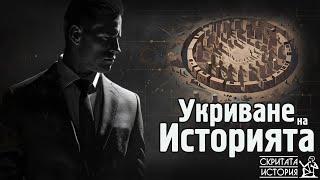 Укриване на Историята

СКРИТАТА ИСТОРИЯ